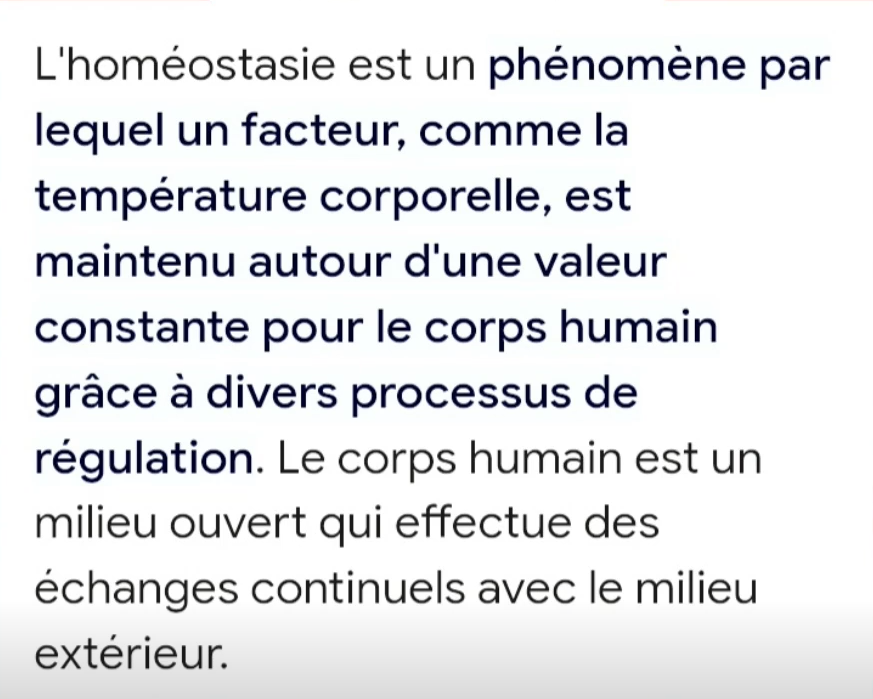 L'homéostasie est un phénomène par lequel un facteur, comme la température corporelle, est maintenu autour d'une valeur constante pour le corps humain grâce à divers processus de régulation. Le corps humain est un milieu ouvert qui effectue des échanges continuels avec le milieu extérieur.